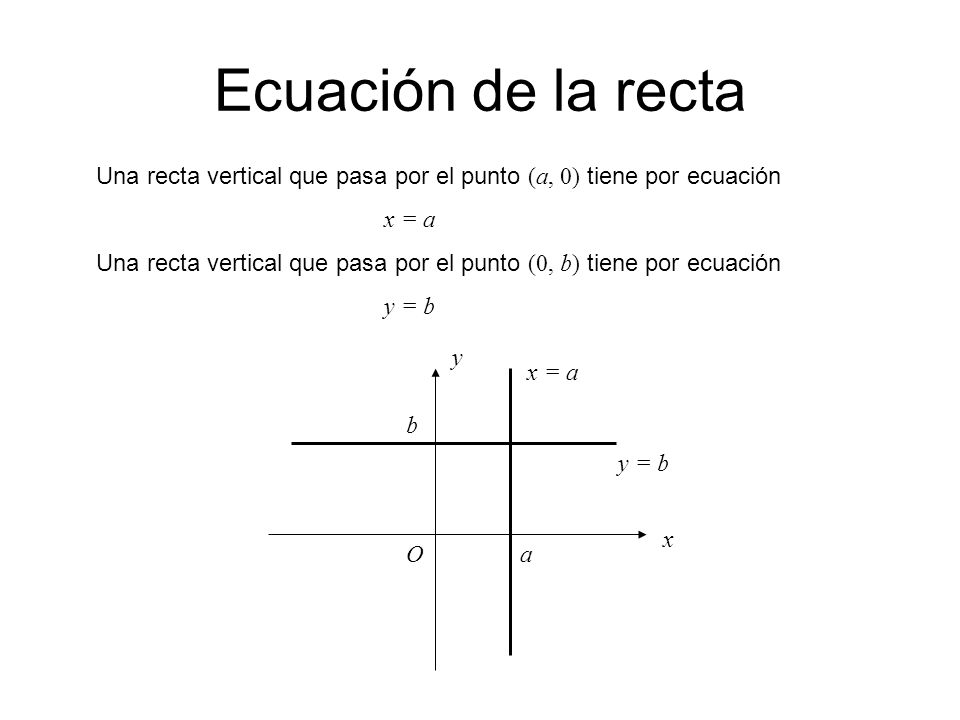 Ecuación de la recta

Una recta vertical que pasa por el punto $(a, 0)$ tiene por ecuación

$x = a$

Una recta vertical que pasa por el punto $(0, b)$ tiene por ecuación

$y = b$

$y$

$x = a$

$b$

$y = b$

$x$

$O$

$a$